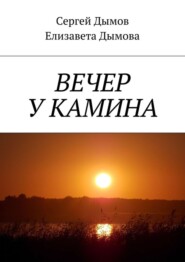 Сергей Дымов
Елизавета Дымова

ВЕЧЕР
У КАМИНА